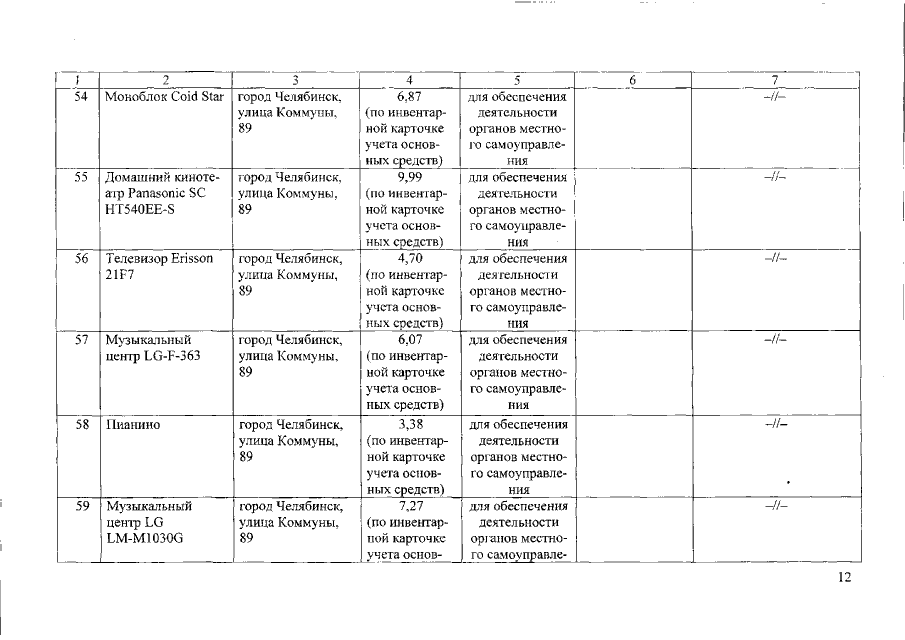 | 1 | 2 | 3 | 4 | 5 | 6 | 7 |
|---|---|---|---|---|---|---|
| 54 | Моноблок Coid Star | город Челябинск, улица Коммуны, 89 | 6,87 (по инвентарной карточке учета основных средств) | для обеспечения деятельности органов местного самоуправления | | –//– |
| 55 | Домашний кинотеатр Panasonic SC HT540EE-S | город Челябинск, улица Коммуны, 89 | 9,99 (по инвентарной карточке учета основных средств) | для обеспечения деятельности органов местного самоуправления | | –//– |
| 56 | Телевизор Erisson 21F7 | город Челябинск, улица Коммуны, 89 | 4,70 (по инвентарной карточке учета основных средств) | для обеспечения деятельности органов местного самоуправления | | –//– |
| 57 | Музыкальный центр LG-F-363 | город Челябинск, улица Коммуны, 89 | 6,07 (по инвентарной карточке учета основных средств) | для обеспечения деятельности органов местного самоуправления | | –//– |
| 58 | Пианино | город Челябинск, улица Коммуны, 89 | 3,38 (по инвентарной карточке учета основных средств) | для обеспечения деятельности органов местного самоуправления | | –//– |
| 59 | Музыкальный центр LG LM-M1030G | город Челябинск, улица Коммуны, 89 | 7,27 (по инвентарной карточке учета основ- | для обеспечения деятельности органов местного самоуправле- | | –//– |

12